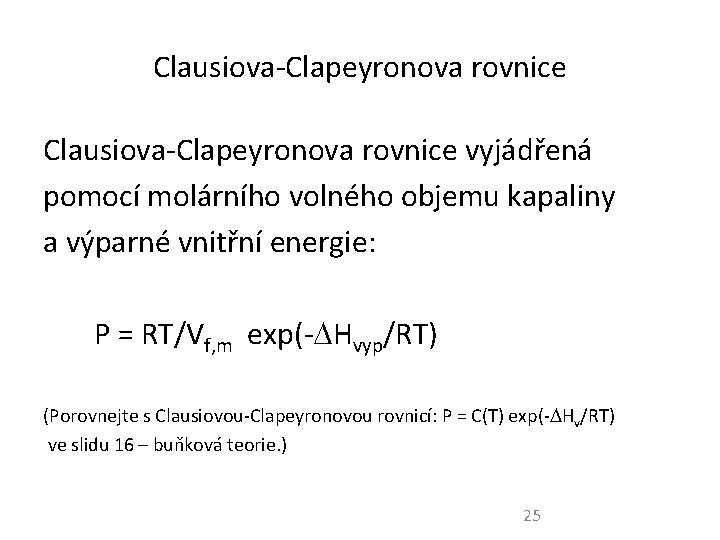 Clausiova-Clapeyronova rovnice

Clausiova-Clapeyronova rovnice vyjádřená pomocí molárního volného objemu kapaliny a výparné vnitřní energie:

$P = RT/V_{f,m} \exp(-\Delta H_{vyp}/RT)$

(Porovnejte s Clausiovou-Clapeyronovou rovnicí: $P = C(T) \exp(-\Delta H_v/RT)$ ve slidu 16 – buňková teorie.)

25